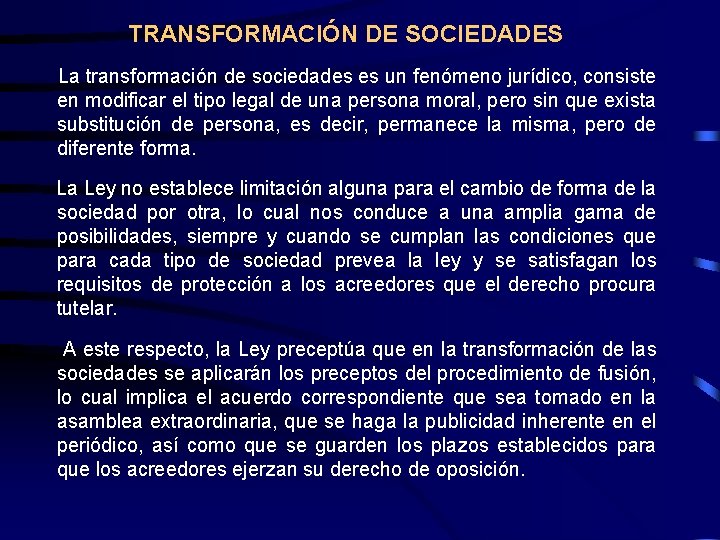 TRANSFORMACIÓN DE SOCIEDADES

La transformación de sociedades es un fenómeno jurídico, consiste en modificar el tipo legal de una persona moral, pero sin que exista substitución de persona, es decir, permanece la misma, pero de diferente forma.

La Ley no establece limitación alguna para el cambio de forma de la sociedad por otra, lo cual nos conduce a una amplia gama de posibilidades, siempre y cuando se cumplan las condiciones que para cada tipo de sociedad prevea la ley y se satisfagan los requisitos de protección a los acreedores que el derecho procura tutelar.

A este respecto, la Ley preceptúa que en la transformación de las sociedades se aplicarán los preceptos del procedimiento de fusión, lo cual implica el acuerdo correspondiente que sea tomado en la asamblea extraordinaria, que se haga la publicidad inherente en el periódico, así como que se guarden los plazos establecidos para que los acreedores ejerzan su derecho de oposición.